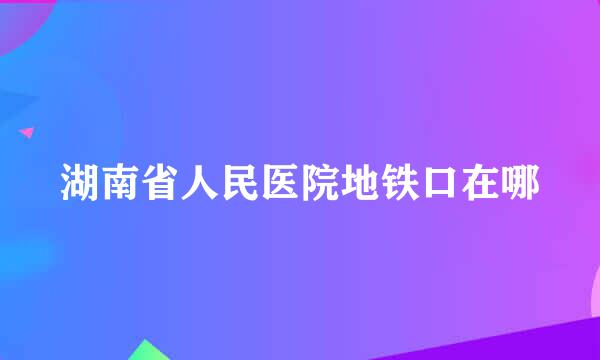 湖南省人民医院地铁口在哪